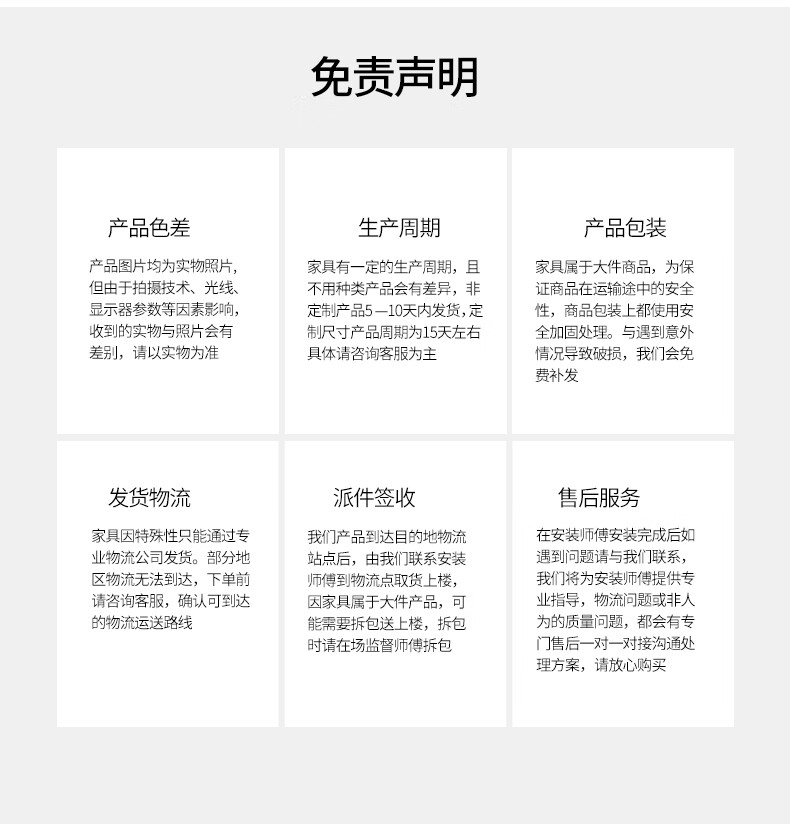 免责声明

产品色差

产品图片均为实物照片，但由于拍摄技术、光线、显示器参数等因素影响，收到的实物与照片会有差别，请以实物为准

生产周期

家具有一定的生产周期，且不用种类产品会有差异，非定制产品5—10天内发货，定制尺寸产品周期为15天左右具体请咨询客服为主

产品包装

家具属于大件商品，为保证商品在运输途中的安全性，商品包装上都使用安全加固处理。与遇到意外情况导致破损，我们会免费补发

发货物流

家具因特殊性只能通过专业物流公司发货。部分地区物流无法到达，下单前请咨询客服，确认可到达的物流运送路线

派件签收

我们产品到达目的地物流站点后，由我们联系安装师傅到物流点取货上楼，因家具属于大件产品，可能需要拆包送上楼，拆包时请在场监督师傅拆包

售后服务

在安装师傅安装完成后如遇到问题请与我们联系，我们将为安装师傅提供专业指导，物流问题或非人为的质量问题，都会有专门售后一对一对接沟通处理方案，请放心购买